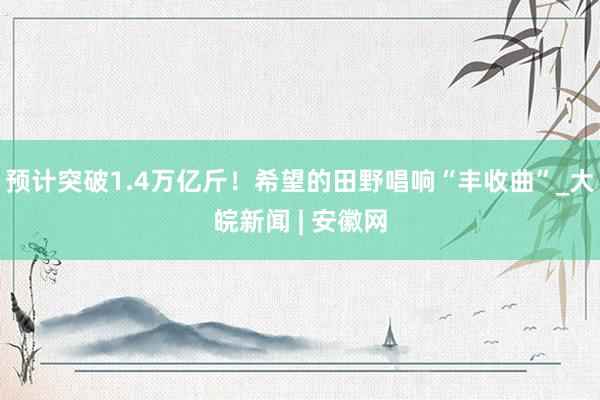 预计突破1.4万亿斤！希望的田野唱响“丰收曲”_大皖新闻 | 安徽网